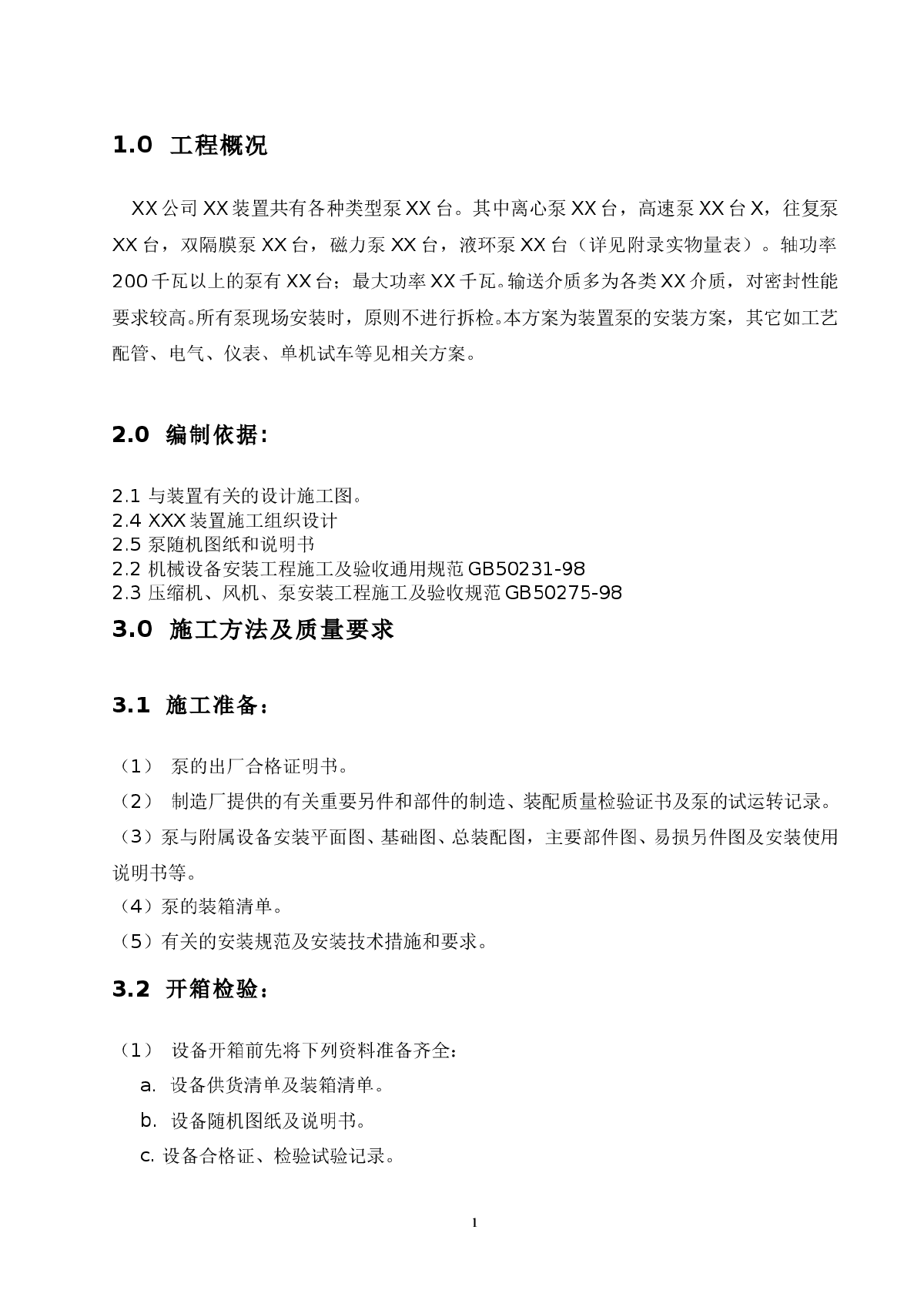 1.0 工程概况

XX公司XX装置共有各种类型泵XX台。其中离心泵XX台，高速泵XX台X，往复泵XX台，双隔膜泵XX台，磁力泵XX台，液环泵XX台（详见附录实物量表）。轴功率200千瓦以上的泵有XX台；最大功率XX千瓦。输送介质多为各类XX介质，对密封性能要求较高。所有泵现场安装时，原则不进行拆检。本方案为装置泵的安装方案，其它如工艺配管、电气、仪表、单机试车等见相关方案。

2.0 编制依据:

2.1 与装置有关的设计施工图。
2.4 XXX装置施工组织设计
2.5 泵随机图纸和说明书
2.2 机械设备安装工程施工及验收通用规范GB50231-98
2.3 压缩机、风机、泵安装工程施工及验收规范GB50275-98

3.0 施工方法及质量要求

3.1 施工准备：

（1） 泵的出厂合格证明书。
（2） 制造厂提供的有关重要另件和部件的制造、装配质量检验证书及泵的试运转记录。
（3）泵与附属设备安装平面图、基础图、总装配图，主要部件图、易损另件图及安装使用说明书等。
（4）泵的装箱清单。
（5）有关的安装规范及安装技术措施和要求。

3.2 开箱检验：

（1） 设备开箱前先将下列资料准备齐全：
a. 设备供货清单及装箱清单。
b. 设备随机图纸及说明书。
c. 设备合格证、检验试验记录。

1